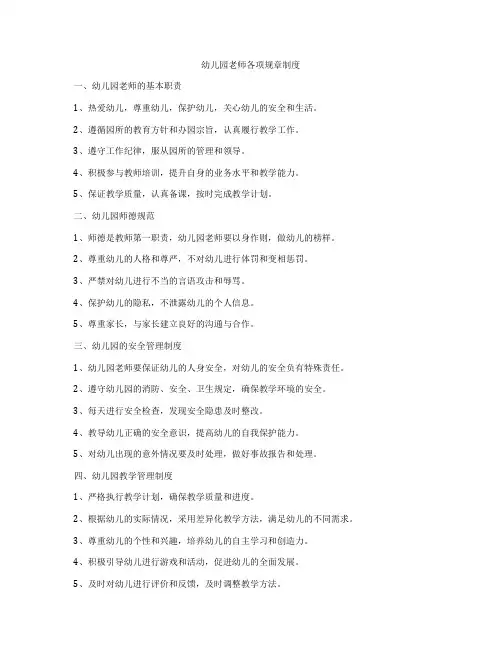 幼儿园老师各项规章制度

一、幼儿园老师的基本职责

1、热爱幼儿，尊重幼儿，保护幼儿，关心幼儿的安全和生活。

2、遵循园所的教育方针和办园宗旨，认真履行教学工作。

3、遵守工作纪律，服从园所的管理和领导。

4、积极参与教师培训，提升自身的业务水平和教学能力。

5、保证教学质量，认真备课，按时完成教学计划。

二、幼儿园师德规范

1、师德是教师第一职责，幼儿园老师要以身作则，做幼儿的榜样。

2、尊重幼儿的人格和尊严，不对幼儿进行体罚和变相惩罚。

3、严禁对幼儿进行不当的言语攻击和辱骂。

4、保护幼儿的隐私，不泄露幼儿的个人信息。

5、尊重家长，与家长建立良好的沟通与合作。

三、幼儿园的安全管理制度

1、幼儿园老师要保证幼儿的人身安全，对幼儿的安全负有特殊责任。

2、遵守幼儿园的消防、安全、卫生规定，确保教学环境的安全。

3、每天进行安全检查，发现安全隐患及时整改。

4、教导幼儿正确的安全意识，提高幼儿的自我保护能力。

5、对幼儿出现的意外情况要及时处理，做好事故报告和处理。

四、幼儿园教学管理制度

1、严格执行教学计划，确保教学质量和进度。

2、根据幼儿的实际情况，采用差异化教学方法，满足幼儿的不同需求。

3、尊重幼儿的个性和兴趣，培养幼儿的自主学习和创造力。

4、积极引导幼儿进行游戏和活动，促进幼儿的全面发展。

5、及时对幼儿进行评价和反馈，及时调整教学方法。